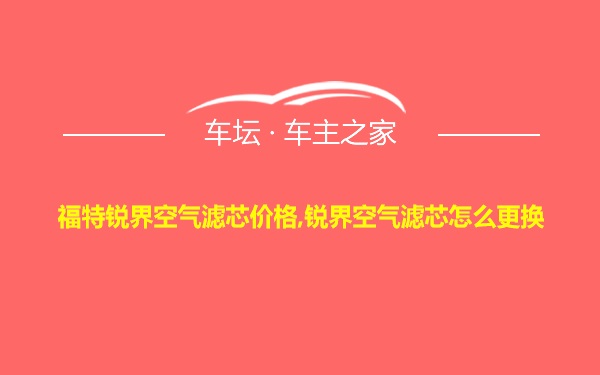 车坛 · 车主之家

福特锐界空气滤芯价格,锐界空气滤芯怎么更换